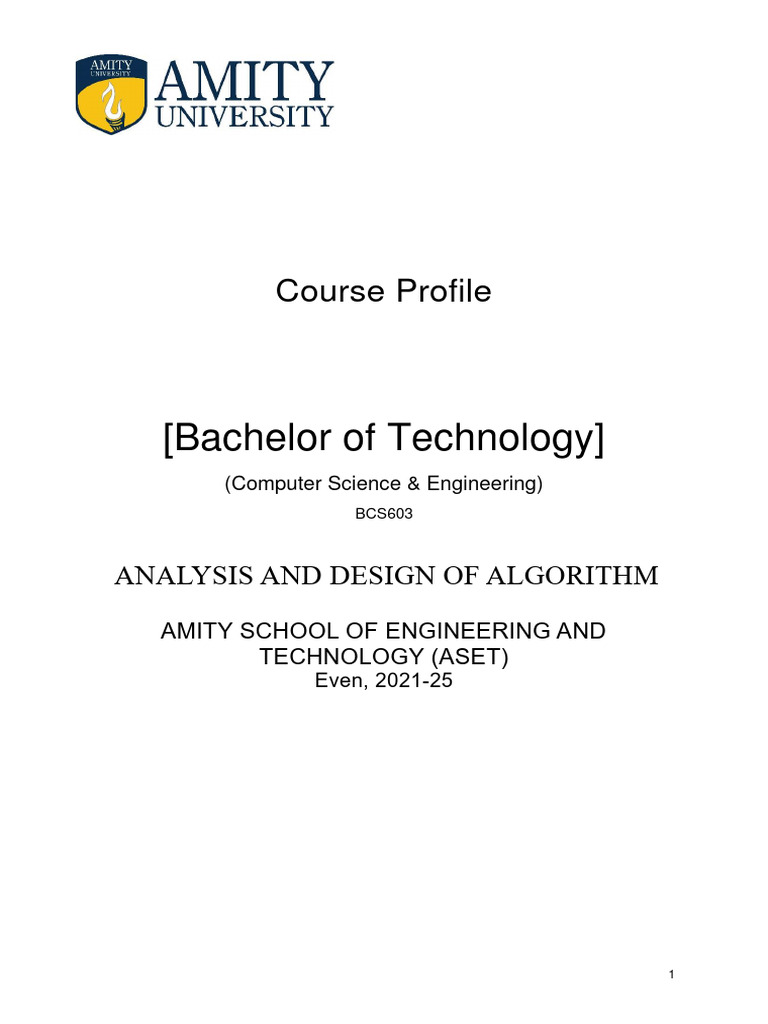 AMITY UNIVERSITY

AMITY
UNIVERSITY

Course Profile

[Bachelor of Technology]

(Computer Science & Engineering)

BCS603

ANALYSIS AND DESIGN OF ALGORITHM

AMITY SCHOOL OF ENGINEERING AND TECHNOLOGY (ASET)
Even, 2021-25

1